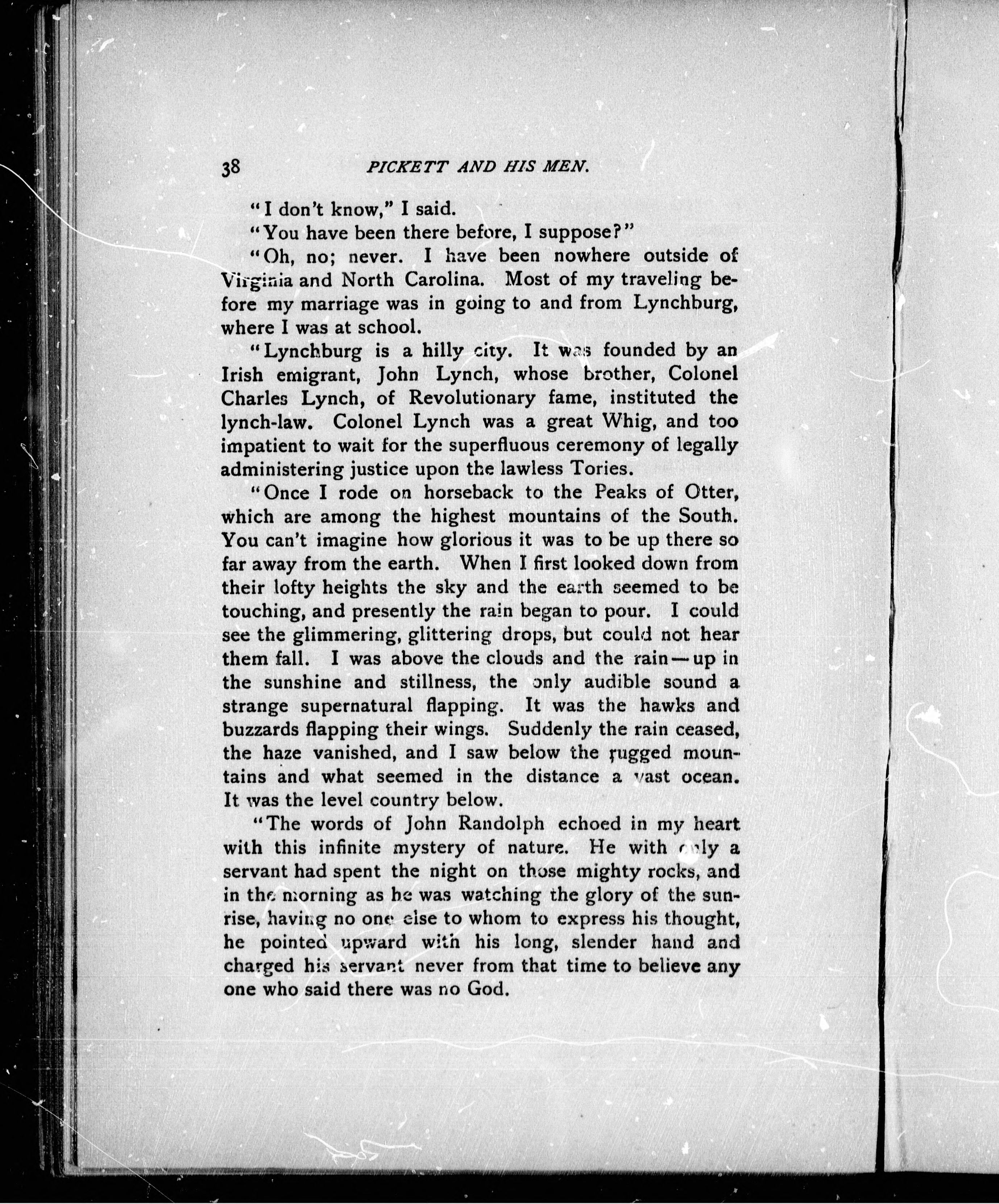 38 PICKETT AND HIS MEN.

"I don't know," I said.

"You have been there before, I suppose?"

"Oh, no; never. I have been nowhere outside of Virginia and North Carolina. Most of my traveling before my marriage was in going to and from Lynchburg, where I was at school.

"Lynchburg is a hilly city. It was founded by an Irish emigrant, John Lynch, whose brother, Colonel Charles Lynch, of Revolutionary fame, instituted the lynch-law. Colonel Lynch was a great Whig, and too impatient to wait for the superfluous ceremony of legally administering justice upon the lawless Tories.

"Once I rode on horseback to the Peaks of Otter, which are among the highest mountains of the South. You can't imagine how glorious it was to be up there so far away from the earth. When I first looked down from their lofty heights the sky and the earth seemed to be touching, and presently the rain began to pour. I could see the glimmering, glittering drops, but could not hear them fall. I was above the clouds and the rain—up in the sunshine and stillness, the only audible sound a strange supernatural flapping. It was the hawks and buzzards flapping their wings. Suddenly the rain ceased, the haze vanished, and I saw below the rugged mountains and what seemed in the distance a vast ocean. It was the level country below.

"The words of John Randolph echoed in my heart with this infinite mystery of nature. He with only a servant had spent the night on those mighty rocks, and in the morning as he was watching the glory of the sunrise, having no one else to whom to express his thought, he pointed upward with his long, slender hand and charged his servant never from that time to believe any one who said there was no God.